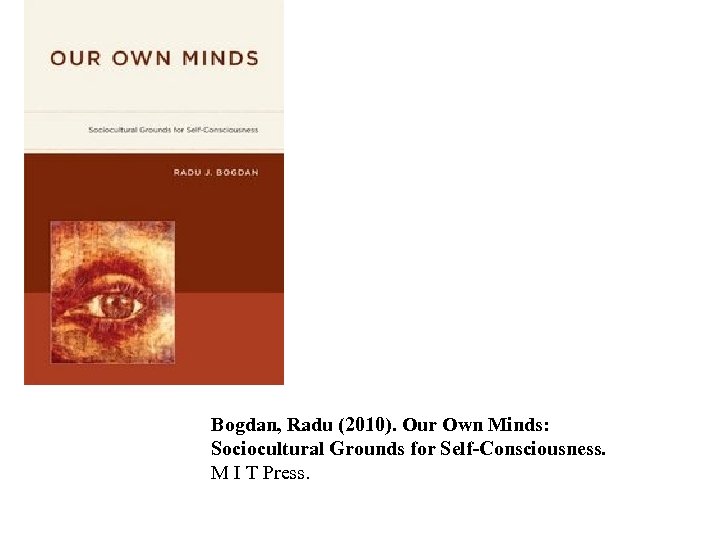 OUR OWN MINDS

Sociocultural Grounds for Self-Consciousness

RADU J. BOGDAN

Bogdan, Radu (2010). Our Own Minds: Sociocultural Grounds for Self-Consciousness. M I T Press.